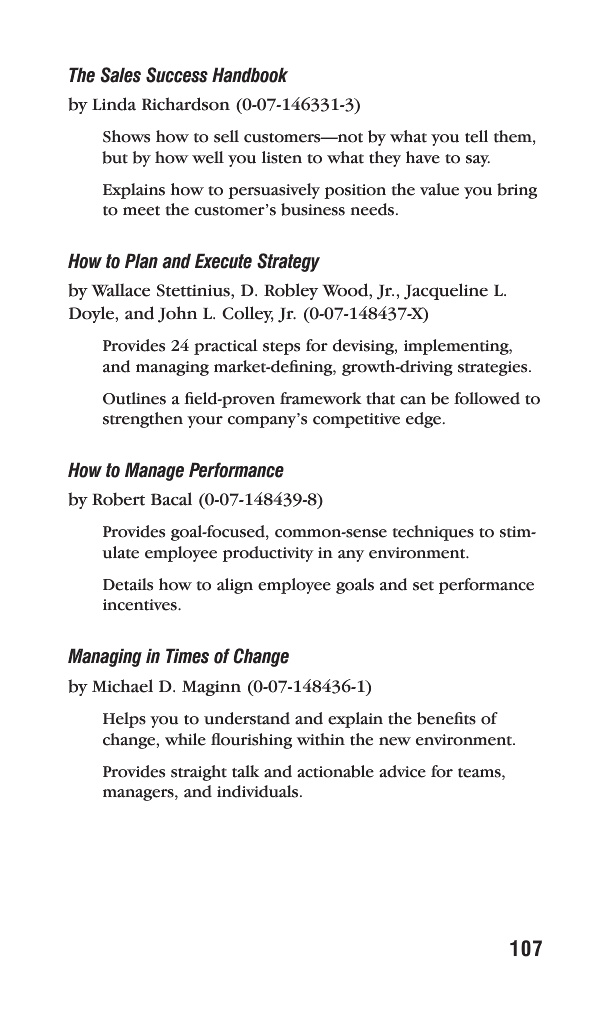 The Sales Success Handbook

by Linda Richardson (0-07-146331-3)

Shows how to sell customers—not by what you tell them, but by how well you listen to what they have to say.

Explains how to persuasively position the value you bring to meet the customer's business needs.

How to Plan and Execute Strategy

by Wallace Stettinius, D. Robley Wood, Jr., Jacqueline L. Doyle, and John L. Colley, Jr. (0-07-148437-X)

Provides 24 practical steps for devising, implementing, and managing market-defining, growth-driving strategies.

Outlines a field-proven framework that can be followed to strengthen your company's competitive edge.

How to Manage Performance

by Robert Bacal (0-07-148439-8)

Provides goal-focused, common-sense techniques to stimulate employee productivity in any environment.

Details how to align employee goals and set performance incentives.

Managing in Times of Change

by Michael D. Maginn (0-07-148436-1)

Helps you to understand and explain the benefits of change, while flourishing within the new environment.

Provides straight talk and actionable advice for teams, managers, and individuals.

107